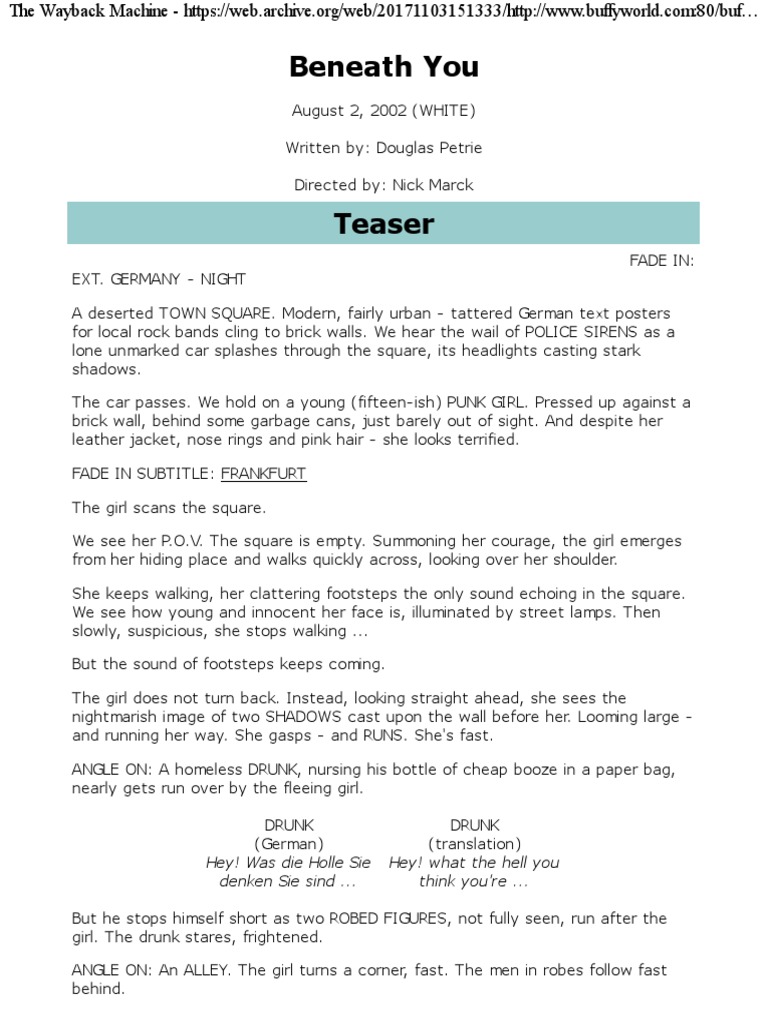 The Wayback Machine - https://web.archive.org/web/20171103151333/http://www.buffyworld.com:80/buf…

Beneath You

August 2, 2002 (WHITE)

Written by: Douglas Petrie

Directed by: Nick Marck

Teaser

FADE IN:

EXT. GERMANY - NIGHT

A deserted TOWN SQUARE. Modern, fairly urban - tattered German text posters for local rock bands cling to brick walls. We hear the wail of POLICE SIRENS as a lone unmarked car splashes through the square, its headlights casting stark shadows.

The car passes. We hold on a young (fifteen-ish) PUNK GIRL. Pressed up against a brick wall, behind some garbage cans, just barely out of sight. And despite her leather jacket, nose rings and pink hair - she looks terrified.

FADE IN SUBTITLE: FRANKFURT

The girl scans the square.

We see her P.O.V. The square is empty. Summoning her courage, the girl emerges from her hiding place and walks quickly across, looking over her shoulder.

She keeps walking, her clattering footsteps the only sound echoing in the square. We see how young and innocent her face is, illuminated by street lamps. Then slowly, suspicious, she stops walking ...

But the sound of footsteps keeps coming.

The girl does not turn back. Instead, looking straight ahead, she sees the nightmarish image of two SHADOWS cast upon the wall before her. Looming large - and running her way. She gasps - and RUNS. She's fast.

ANGLE ON: A homeless DRUNK, nursing his bottle of cheap booze in a paper bag, nearly gets run over by the fleeing girl.

DRUNK
(German)
Hey! Was die Holle Sie denken Sie sind ...

DRUNK
(translation)
Hey! what the hell you think you're ...

But he stops himself short as two ROBED FIGURES, not fully seen, run after the girl. The drunk stares, frightened.

ANGLE ON: An ALLEY. The girl turns a corner, fast. The men in robes follow fast behind.